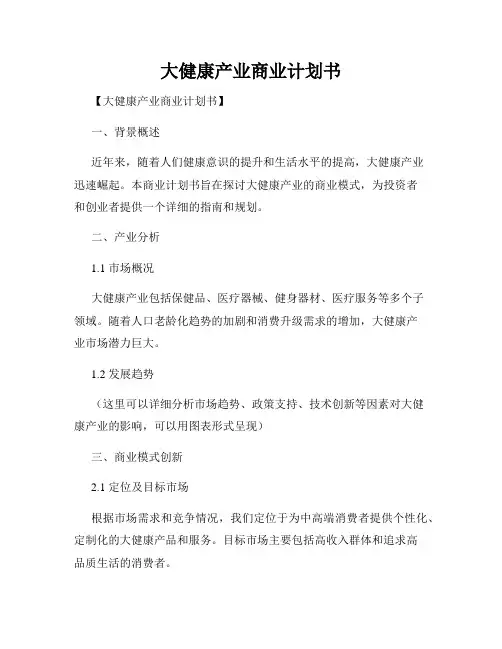 大健康产业商业计划书

【大健康产业商业计划书】

一、背景概述

近年来，随着人们健康意识的提升和生活水平的提高，大健康产业迅速崛起。本商业计划书旨在探讨大健康产业的商业模式，为投资者和创业者提供一个详细的指南和规划。

二、产业分析

1.1 市场概况

大健康产业包括保健品、医疗器械、健身器材、医疗服务等多个子领域。随着人口老龄化趋势的加剧和消费升级需求的增加，大健康产业市场潜力巨大。

1.2 发展趋势

（这里可以详细分析市场趋势、政策支持、技术创新等因素对大健康产业的影响，可以用图表形式呈现）

三、商业模式创新

2.1 定位及目标市场

根据市场需求和竞争情况，我们定位于为中高端消费者提供个性化、定制化的大健康产品和服务。目标市场主要包括高收入群体和追求高品质生活的消费者。